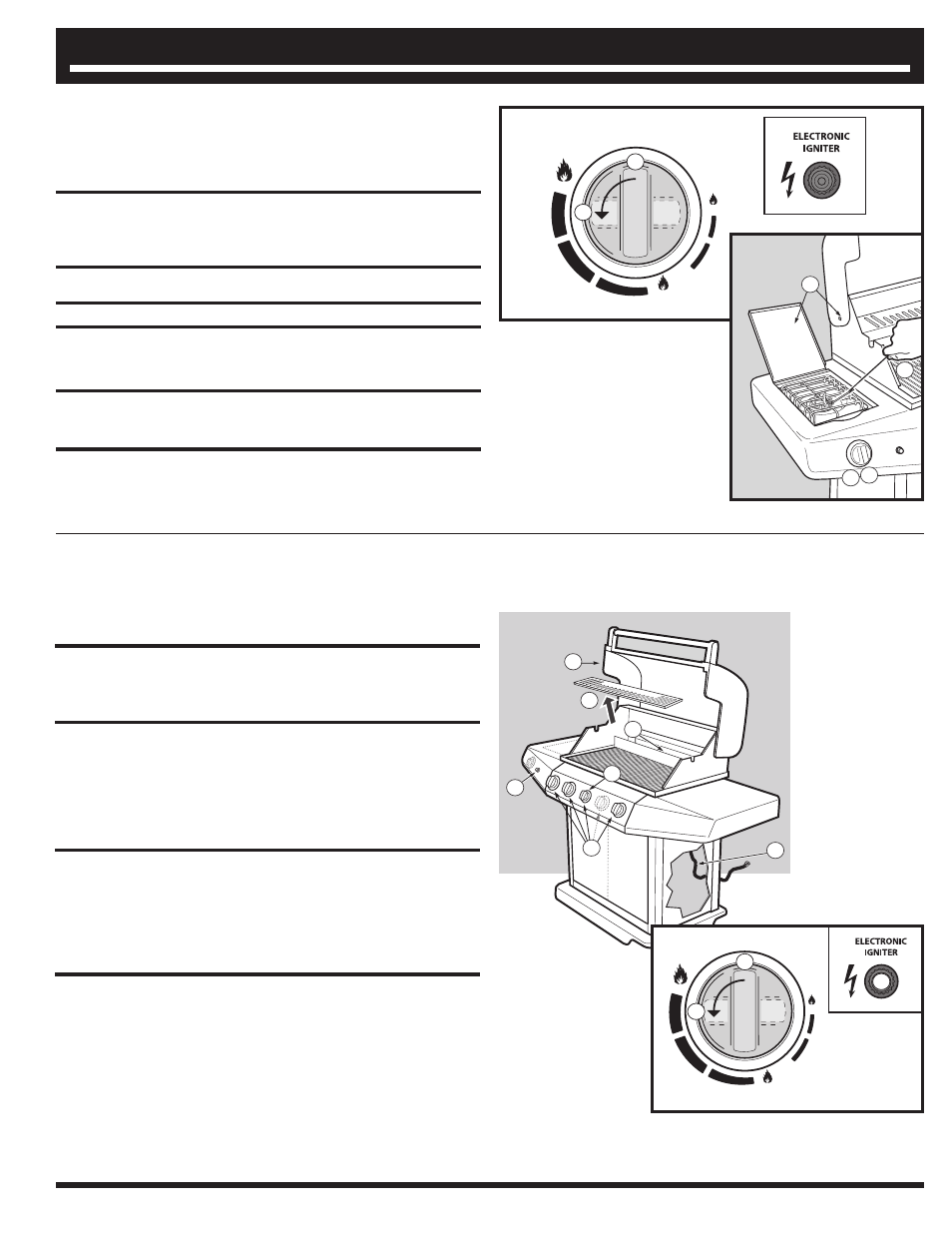 ELECTRONIC IGNITER

ELECTRONIC IGNITER